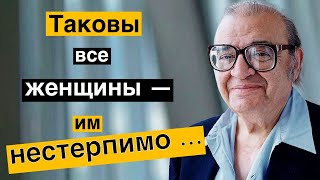 Таковы все женщины — им нестерпимо ...